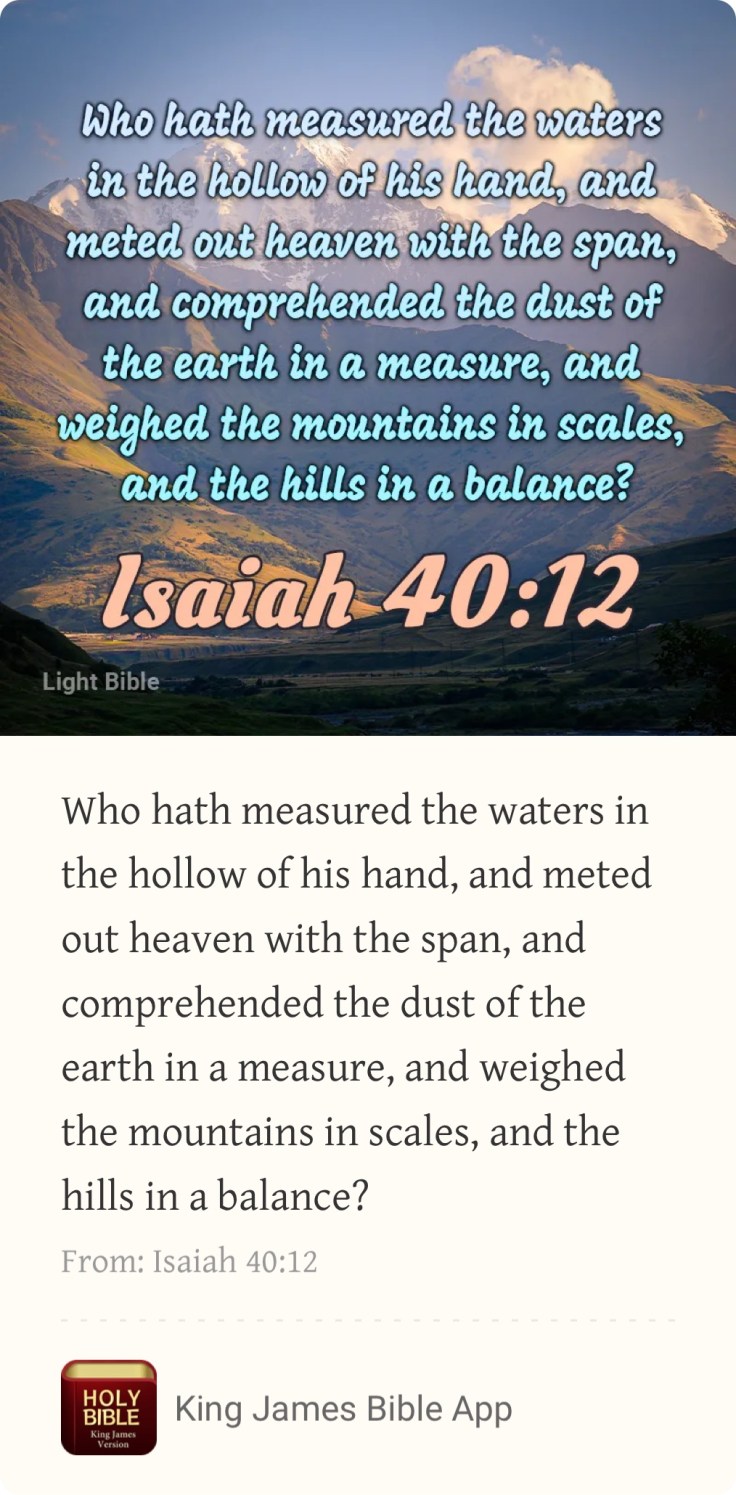 Who hath measured the waters in the hollow of his hand, and meted out heaven with the span, and comprehended the dust of the earth in a measure, and weighed the mountains in scales, and the hills in a balance?

Isaiah 40:12

Light Bible

Who hath measured the waters in the hollow of his hand, and meted out heaven with the span, and comprehended the dust of the earth in a measure, and weighed the mountains in scales, and the hills in a balance?

From: Isaiah 40:12

HOLY BIBLE King James Version

King James Bible App